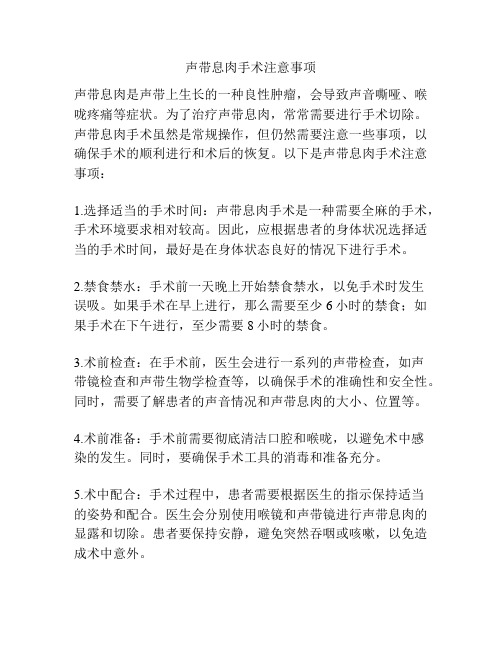 声带息肉手术注意事项

声带息肉是声带上生长的一种良性肿瘤，会导致声音嘶哑、喉咙疼痛等症状。为了治疗声带息肉，常常需要进行手术切除。声带息肉手术虽然是常规操作，但仍然需要注意一些事项，以确保手术的顺利进行和术后的恢复。以下是声带息肉手术注意事项：

1.选择适当的手术时间：声带息肉手术是一种需要全麻的手术，手术环境要求相对较高。因此，应根据患者的身体状况选择适当的手术时间，最好是在身体状态良好的情况下进行手术。

2.禁食禁水：手术前一天晚上开始禁食禁水，以免手术时发生误吸。如果手术在早上进行，那么需要至少 6 小时的禁食；如果手术在下午进行，至少需要 8 小时的禁食。

3.术前检查：在手术前，医生会进行一系列的声带检查，如声带镜检查和声带生物学检查等，以确保手术的准确性和安全性。同时，需要了解患者的声音情况和声带息肉的大小、位置等。

4.术前准备：手术前需要彻底清洁口腔和喉咙，以避免术中感染的发生。同时，要确保手术工具的消毒和准备充分。

5.术中配合：手术过程中，患者需要根据医生的指示保持适当的姿势和配合。医生会分别使用喉镜和声带镜进行声带息肉的显露和切除。患者要保持安静，避免突然吞咽或咳嗽，以免造成术中意外。